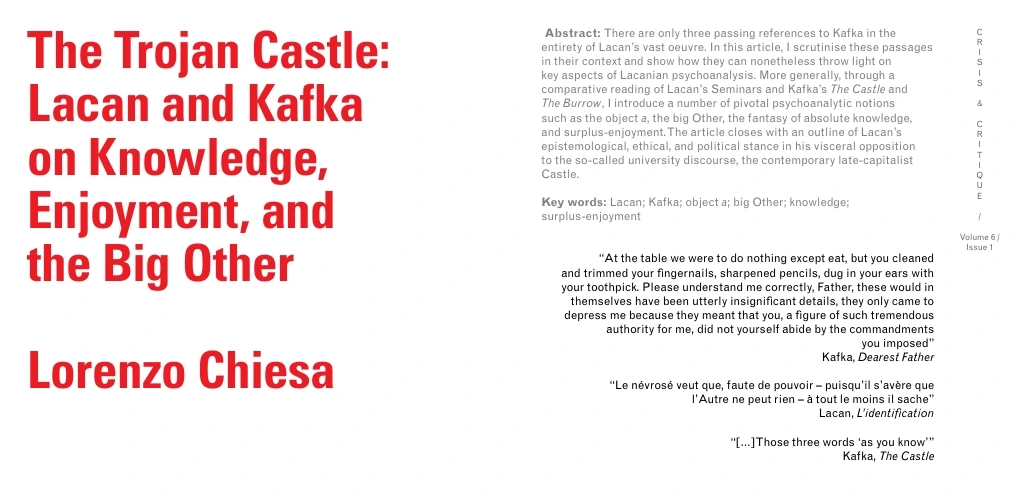 The Trojan Castle: Lacan and Kafka on Knowledge, Enjoyment, and the Big Other

Lorenzo Chiesa

Abstract: There are only three passing references to Kafka in the entirety of Lacan's vast oeuvre. In this article, I scrutinise these passages in their context and show how they can nonetheless throw light on key aspects of Lacanian psychoanalysis. More generally, through a comparative reading of Lacan's Seminars and Kafka's The Castle and The Burrow, I introduce a number of pivotal psychoanalytic notions such as the object a, the big Other, the fantasy of absolute knowledge, and surplus-enjoyment. The article closes with an outline of Lacan's epistemological, ethical, and political stance in his visceral opposition to the so-called university discourse, the contemporary late-capitalist Castle.

Key words: Lacan; Kafka; object a; big Other; knowledge; surplus-enjoyment

"At the table we were to do nothing except eat, but you cleaned and trimmed your fingernails, sharpened pencils, dug in your ears with your toothpick. Please understand me correctly, Father, these would in themselves have been utterly insignificant details, they only came to depress me because they meant that you, a figure of such tremendous authority for me, did not yourself abide by the commandments you imposed"
Kafka, Dearest Father

"Le névrosé veut que, faute de pouvoir – puisqu'il s'avère que l'Autre ne peut rien – à tout le moins il sache"
Lacan, L'identification

"[...]Those three words 'as you know'"
Kafka, The Castle

C R I S I S & C R I T I Q U E /

Volume 6 / Issue 1